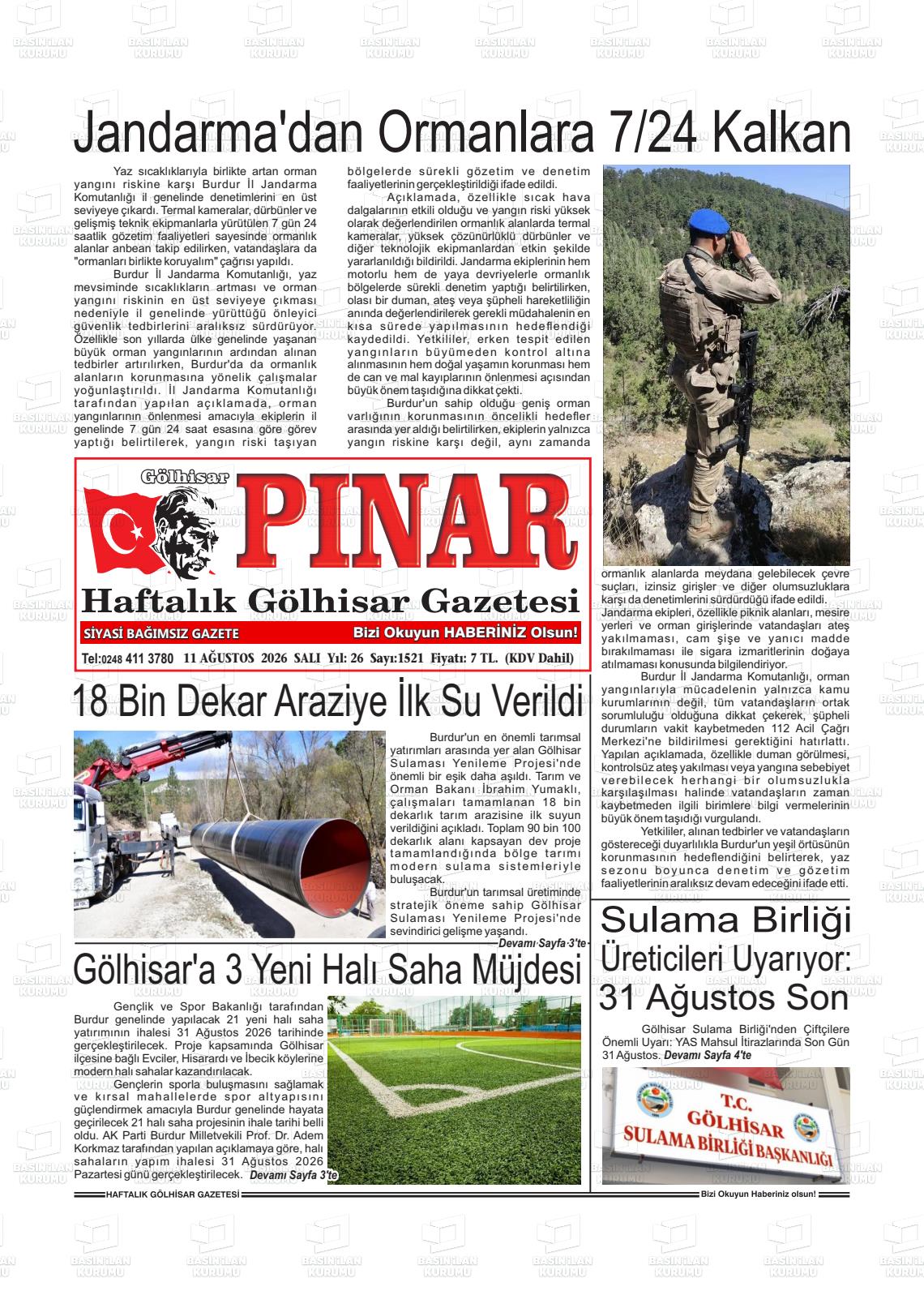 Jandarma'dan Ormanlara 7/24 Kalkan

Yaz sıcaklıklarıyla birlikte artan orman yangını riskine karşı Burdur İl Jandarma Komutanlığı il genelinde denetimlerini en üst seviyeye çıkardı. Termal kameralar, dürbünler ve gelişmiş teknik ekipmanlarla yürütülen 7 gün 24 saatlik gözetim faaliyetleri sayesinde ormanlık alanlar anbean takip edilirken, vatandaşlara da "ormanları birlikte koruyalım" çağrısı yapıldı.

Burdur İl Jandarma Komutanlığı, yaz mevsiminde sıcaklıkların artması ve orman yangını riskinin en üst seviyeye çıkması nedeniyle il genelinde yürüttüğü önleyici güvenlik tedbirlerini aralıksız sürdürüyor. Özellikle son yıllarda ülke genelinde yaşanan büyük orman yangınlarının ardından alınan tedbirler artırılırken, Burdur'da da ormanlık alanların korunmasına yönelik çalışmalar yoğunlaştırıldı. İl Jandarma Komutanlığı tarafından yapılan açıklamada, orman yangınlarının önlenmesi amacıyla ekiplerin il genelinde 7 gün 24 saat esasına göre görev yaptığı belirtilerek, yangın riski taşıyan bölgelerde sürekli gözetim ve denetim faaliyetlerinin gerçekleştirildiği ifade edildi.

Açıklamada, özellikle sıcak hava dalgalarının etkili olduğu ve yangın riski yüksek olarak değerlendirilen ormanlık alanlarda termal kameralar, yüksek çözünürlüklü dürbünler ve diğer teknolojik ekipmanlardan etkin şekilde yararlanıldığı bildirildi. Jandarma ekiplerinin hem motorlu hem de yaya devriyelerle ormanlık bölgelerde sürekli denetim yaptığı belirtilirken, olası bir duman, ateş veya şüpheli hareketliliğin anında değerlendirilerek gerekli müdahalenin en kısa sürede yapılmasının hedeflendiği kaydedildi. Yetkililer, erken tespit edilen yangınların büyümeden kontrol altına alınmasının hem doğal yaşamın korunması hem de can ve mal kayıplarının önlenmesi açısından büyük önem taşıdığına dikkat çekti.

Burdur'un sahip olduğu geniş orman varlığının korunmasının öncelikli hedefler arasında yer aldığı belirtilirken, ekiplerin yalnızca yangın riskine karşı değil, aynı zamanda ormanlık alanlarda meydana gelebilecek çevre suçları, izinsiz girişler ve diğer olumsuzluklara karşı da denetimlerini sürdürdüğü ifade edildi. Jandarma ekipleri, özellikle piknik alanları, mesire yerleri ve orman girişlerinde vatandaşları ateş yakılmaması, cam şişe ve yanıcı madde bırakılmaması ile sigara izmaritlerinin doğaya atılmaması konusunda bilgilendiriyor.

Burdur İl Jandarma Komutanlığı, orman yangınlarıyla mücadelenin yalnızca kamu kurumlarının değil, tüm vatandaşların ortak sorumluluğu olduğuna dikkat çekerek, şüpheli durumların vakit kaybetmeden 112 Acil Çağrı Merkezi'ne bildirilmesi gerektiğini hatırlattı. Yapılan açıklamada, özellikle duman görülmesi, kontrolsüz ateş yakılması veya yangına sebebiyet verebilecek herhangi bir olumsuzlukla karşılaşılması halinde vatandaşların zaman kaybetmeden ilgili birimlere bilgi vermelerinin büyük önem taşıdığı vurgulandı.

Yetkililer, alınan tedbirler ve vatandaşların göstereceği duyarlılıkla Burdur'un yeşil örtüsünün korunmasının hedeflendiğini belirterek, yaz sezonu boyunca denetim ve gözetim faaliyetlerinin aralıksız devam edeceğini ifade etti.

Gölhisar
PINAR
Haftalık Gölhisar Gazetesi
SİYASİ BAĞIMSIZ GAZETE
Bizi Okuyun HABERİNİZ Olsun!
Tel:0248 411 3780 11 AĞUSTOS 2026 SALI Yıl: 26 Sayı:1521 Fiyatı: 7 TL. (KDV Dahil)

18 Bin Dekar Araziye İlk Su Verildi

Burdur'un en önemli tarımsal yatırımları arasında yer alan Gölhisar Sulaması Yenileme Projesi'nde önemli bir eşik daha aşıldı. Tarım ve Orman Bakanı İbrahim Yumaklı, çalışmaları tamamlanan 18 bin dekarlık tarım arazisine ilk suyun verildiğini açıkladı. Toplam 90 bin 100 dekarlık alanı kapsayan dev proje tamamlandığında bölge tarımı modern sulama sistemleriyle buluşacak.

Burdur'un tarımsal üretiminde stratejik öneme sahip Gölhisar Sulaması Yenileme Projesi'nde sevindirici gelişme yaşandı. Devamı Sayfa 3'te

Gölhisar'a 3 Yeni Halı Saha Müjdesi

Gençlik ve Spor Bakanlığı tarafından Burdur genelinde yapılacak 21 yeni halı saha yatırımının ihalesi 31 Ağustos 2026 tarihinde gerçekleştirilecek. Proje kapsamında Gölhisar ilçesine bağlı Evciler, Hisarardı ve İbecik köylerine modern halı sahalar kazandırılacak.

Gençlerin sporla buluşmasını sağlamak ve kırsal mahallelerde spor altyapısını güçlendirmek amacıyla Burdur genelinde hayata geçirilecek 21 halı saha projesinin ihale tarihi belli oldu. AK Parti Burdur Milletvekili Prof. Dr. Adem Korkmaz tarafından yapılan açıklamaya göre, halı sahaların yapım ihalesi 31 Ağustos 2026 Pazartesi günü gerçekleştirilecek. Devamı Sayfa 3'te

Sulama Birliği Üreticileri Uyarıyor: 31 Ağustos Son

Gölhisar Sulama Birliği'nden Çiftçilere Önemli Uyarı: YAS Mahsul İtirazlarında Son Gün 31 Ağustos. Devamı Sayfa 4'te

T.C. GÖLHİSAR SULAMA BİRLİĞİ BAŞKANLIĞI

HAFTALIK GÖLHİSAR GAZETESİ
Bizi Okuyun Haberiniz olsun!

BASIN İLAN KURUMU